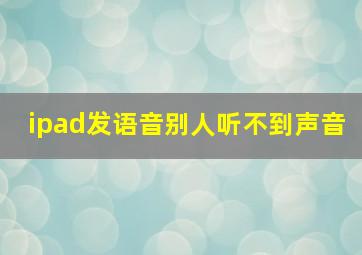 ipad发语音别人听不到声音